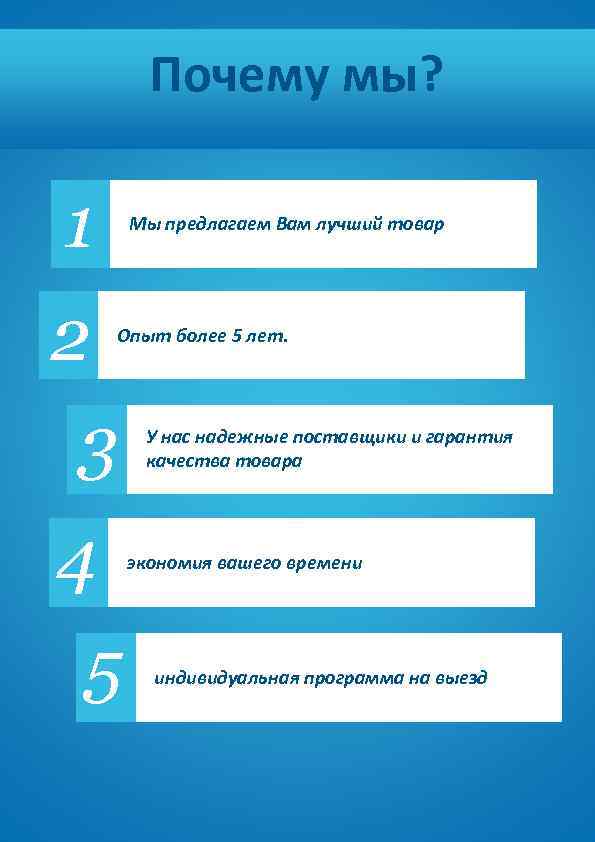 Почему мы?

1 Мы предлагаем Вам лучший товар

2 Опыт более 5 лет.

3 У нас надежные поставщики и гарантия качества товара

4 экономия вашего времени

5 индивидуальная программа на выезд